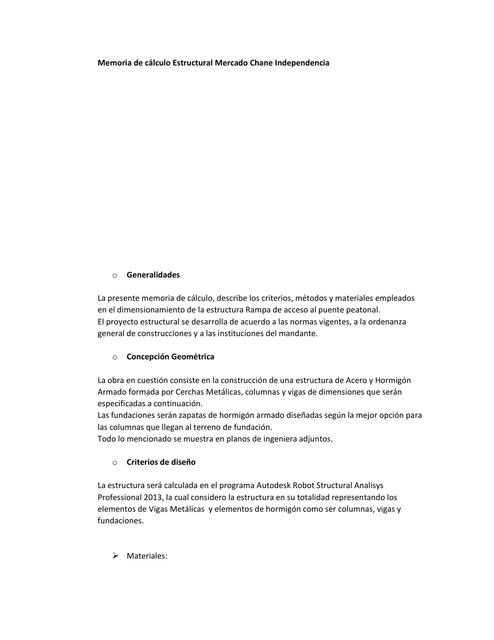 Memoria de cálculo Estructural Mercado Chane Independencia

o Generalidades

La presente memoria de cálculo, describe los criterios, métodos y materiales empleados en el dimensionamiento de la estructura Rampa de acceso al puente peatonal.
El proyecto estructural se desarrolla de acuerdo a las normas vigentes, a la ordenanza general de construcciones y a las instituciones del mandante.

o Concepción Geométrica

La obra en cuestión consiste en la construcción de una estructura de Acero y Hormigón Armado formada por Cerchas Metálicas, columnas y vigas de dimensiones que serán especificadas a continuación.
Las fundaciones serán zapatas de hormigón armado diseñadas según la mejor opción para las columnas que llegan al terreno de fundación.
Todo lo mencionado se muestra en planos de ingeniera adjuntos.

o Criterios de diseño

La estructura será calculada en el programa Autodesk Robot Structural Analisys Professional 2013, la cual considero la estructura en su totalidad representando los elementos de Vigas Metálicas y elementos de hormigón como ser columnas, vigas y fundaciones.

➢ Materiales: